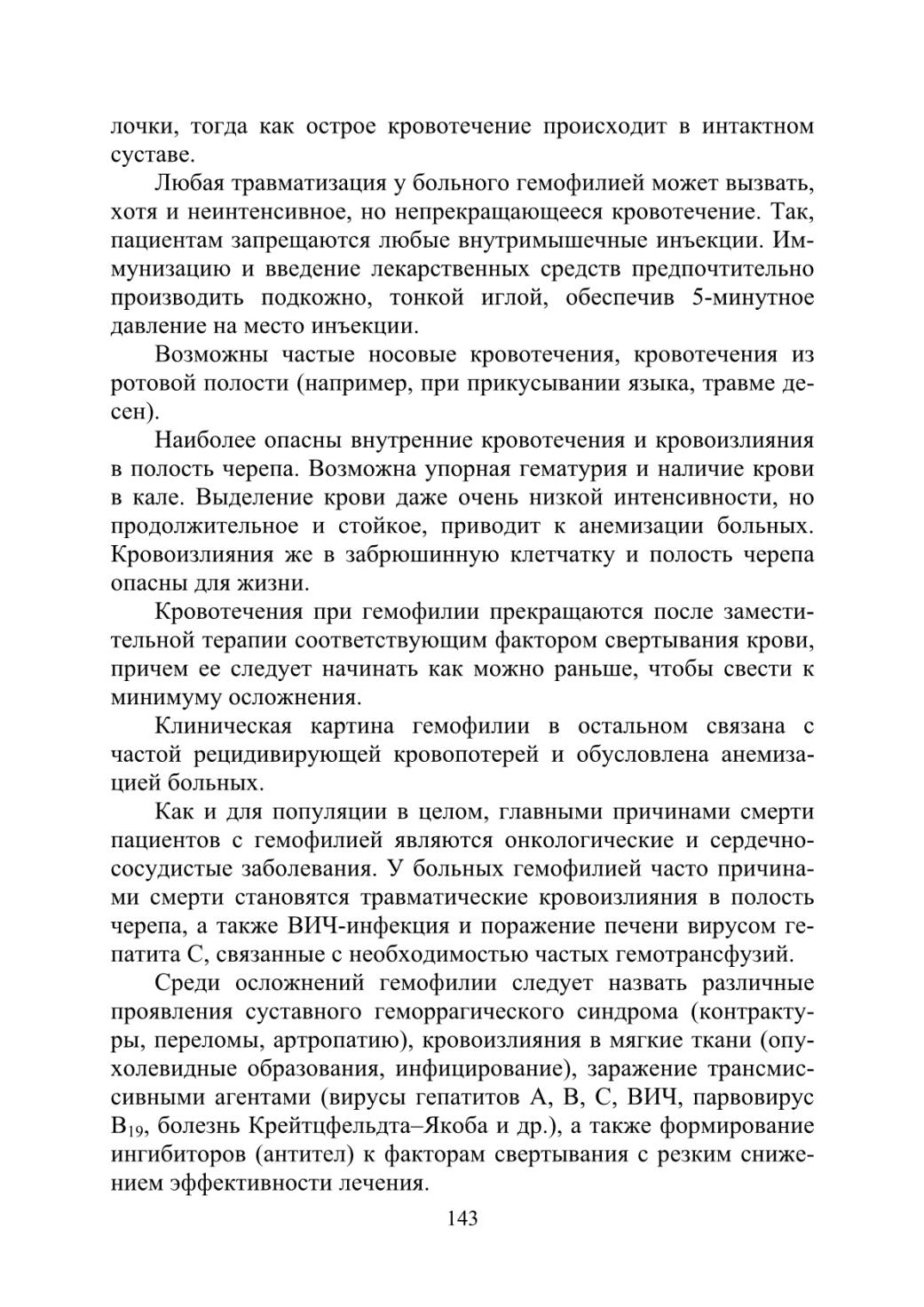 лочки, тогда как острое кровотечение происходит в интактном суставе.

Любая травматизация у больного гемофилией может вызвать, хотя и неинтенсивное, но непрекращающееся кровотечение. Так, пациентам запрещаются любые внутримышечные инъекции. Иммунизацию и введение лекарственных средств предпочтительно производить подкожно, тонкой иглой, обеспечив 5-минутное давление на место инъекции.

Возможны частые носовые кровотечения, кровотечения из ротовой полости (например, при прикусывании языка, травме десен).

Наиболее опасны внутренние кровотечения и кровоизлияния в полость черепа. Возможна упорная гематурия и наличие крови в кале. Выделение крови даже очень низкой интенсивности, но продолжительное и стойкое, приводит к анемизации больных. Кровоизлияния же в забрюшинную клетчатку и полость черепа опасны для жизни.

Кровотечения при гемофилии прекращаются после заместительной терапии соответствующим фактором свертывания крови, причем ее следует начинать как можно раньше, чтобы свести к минимуму осложнения.

Клиническая картина гемофилии в остальном связана с частой рецидивирующей кровопотерей и обусловлена анемизацией больных.

Как и для популяции в целом, главными причинами смерти пациентов с гемофилией являются онкологические и сердечно-сосудистые заболевания. У больных гемофилией часто причинами смерти становятся травматические кровоизлияния в полость черепа, а также ВИЧ-инфекция и поражение печени вирусом гепатита С, связанные с необходимостью частых гемотрансфузий.

Среди осложнений гемофилии следует назвать различные проявления суставного геморрагического синдрома (контрактуры, переломы, артропатию), кровоизлияния в мягкие ткани (опухолевидные образования, инфицирование), заражение трансмиссивными агентами (вирусы гепатитов А, В, С, ВИЧ, парвовирус $B_{19}$, болезнь Крейтцфельдта–Якоба и др.), а также формирование ингибиторов (антител) к факторам свертывания с резким снижением эффективности лечения.

143